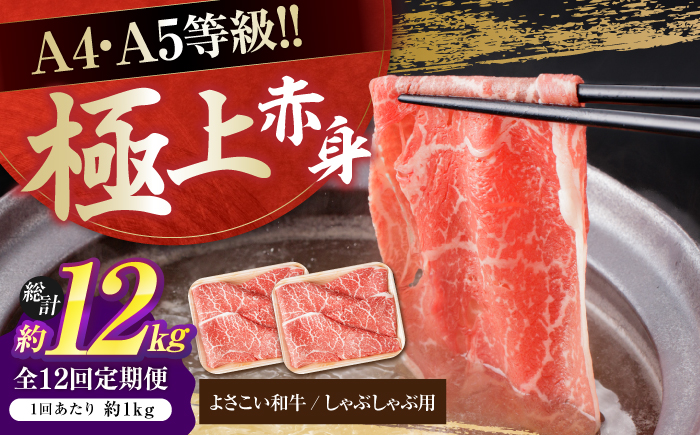 A4・A5等級!!

極上赤身

総計

約12kg

全12回定期便

1回あたり 約1kg

よさこい和牛 / しゃぶしゃぶ用